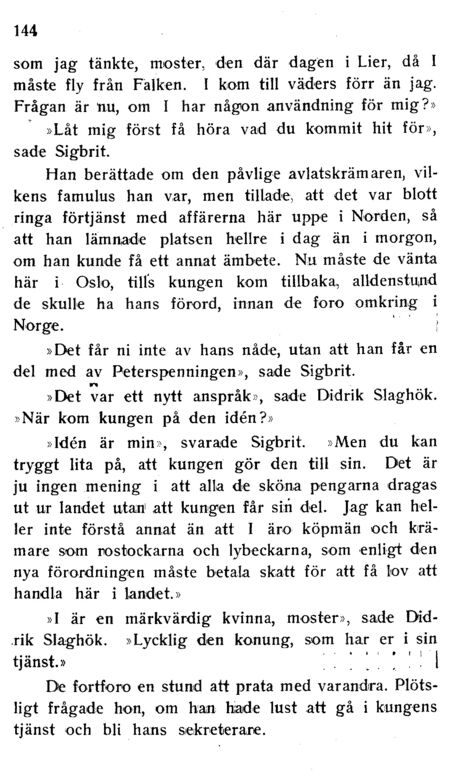 144

som jag tänkte, moster, den där dagen i Lier, då I måste fly från Falken. I kom till väders förr än jag. Frågan är nu, om I har någon användning för mig?»

»Låt mig först få höra vad du kommit hit för», sade Sigbrit.

Han berättade om den påvlige avlatskrämaren, vilkens famulus han var, men tillade, att det var blott ringa förtjänst med affärerna här uppe i Norden, så att han lämnade platsen hellre i dag än i morgon, om han kunde få ett annat ämbete. Nu måste de vänta här i Oslo, tills kungen kom tillbaka, alldenstund de skulle ha hans förord, innan de foro omkring i Norge.

»Det får ni inte av hans nåde, utan att han får en del med av Peterspenningen», sade Sigbrit.

»Det var ett nytt anspråk», sade Didrik Slaghök. »När kom kungen på den idén?»

»Idén är min», svarade Sigbrit. »Men du kan tryggt lita på, att kungen gör den till sin. Det är ju ingen mening i att alla de sköna pengarna dragas ut ur landet utan att kungen får sin del. Jag kan heller inte förstå annat än att I äro köpmän och krämare som rostockarna och lybeckarna, som enligt den nya förordningen måste betala skatt för att få lov att handla här i landet.»

»I är en märkvärdig kvinna, moster», sade Didrik Slaghök. »Lycklig den konung, som har er i sin tjänst.»

De fortforo en stund att prata med varandra. Plötsligt frågade hon, om han hade lust att gå i kungens tjänst och bli hans sekreterare.